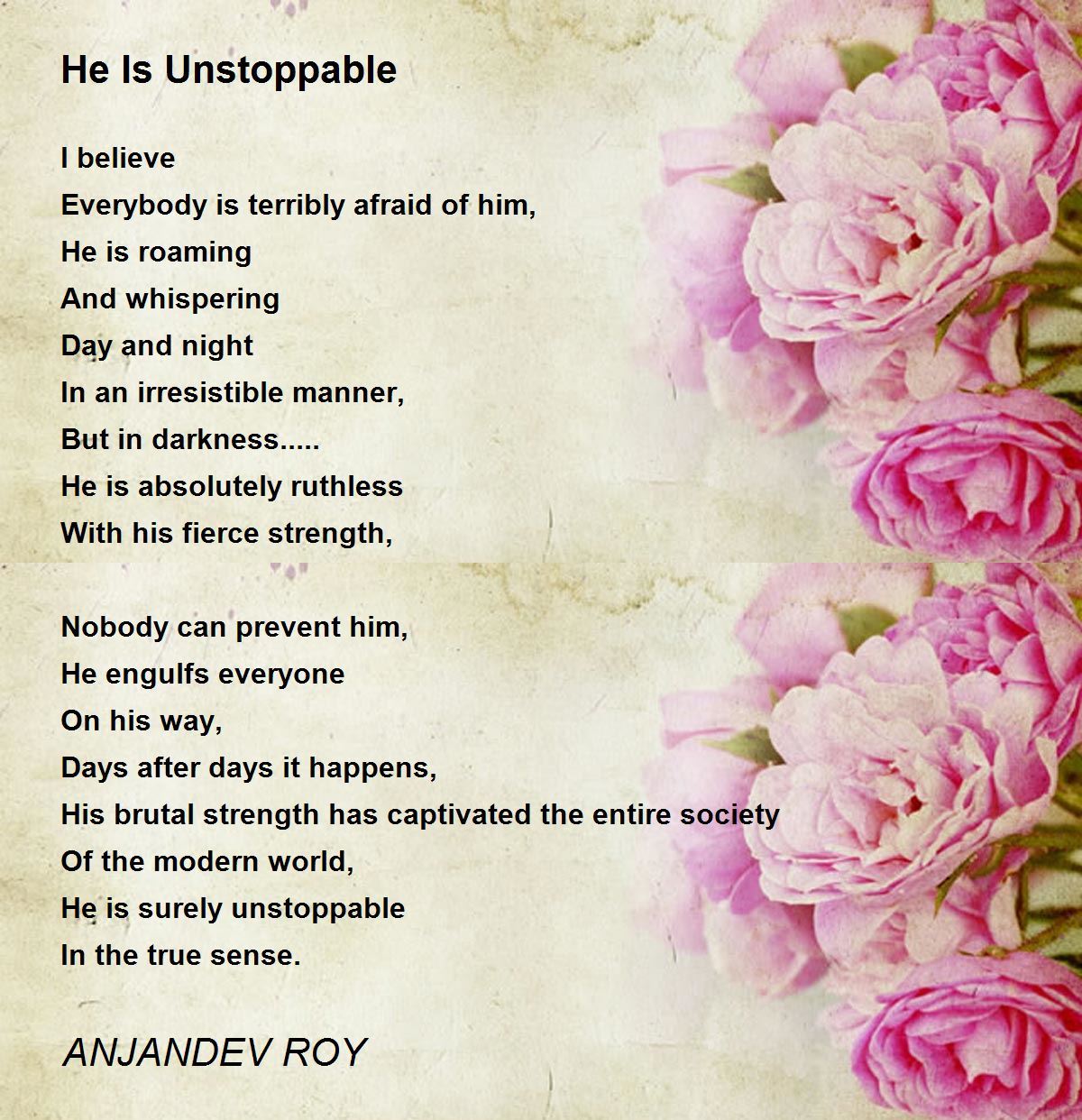 He Is Unstoppable

I believe
Everybody is terribly afraid of him,
He is roaming
And whispering
Day and night
In an irresistible manner,
But in darkness.....
He is absolutely ruthless
With his fierce strength,

Nobody can prevent him,
He engulfs everyone
On his way,
Days after days it happens,
His brutal strength has captivated the entire society
Of the modern world,
He is surely unstoppable
In the true sense.

ANJANDEV ROY